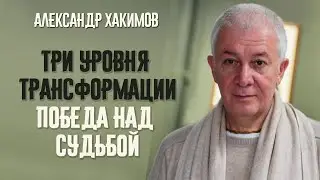 АЛЕКСАНДР ХАКИМОВ

ТРИ УРОВНЯ ТРАНСФОРМАЦИИ

ПОБЕДА НАД СУДЬБОЙ